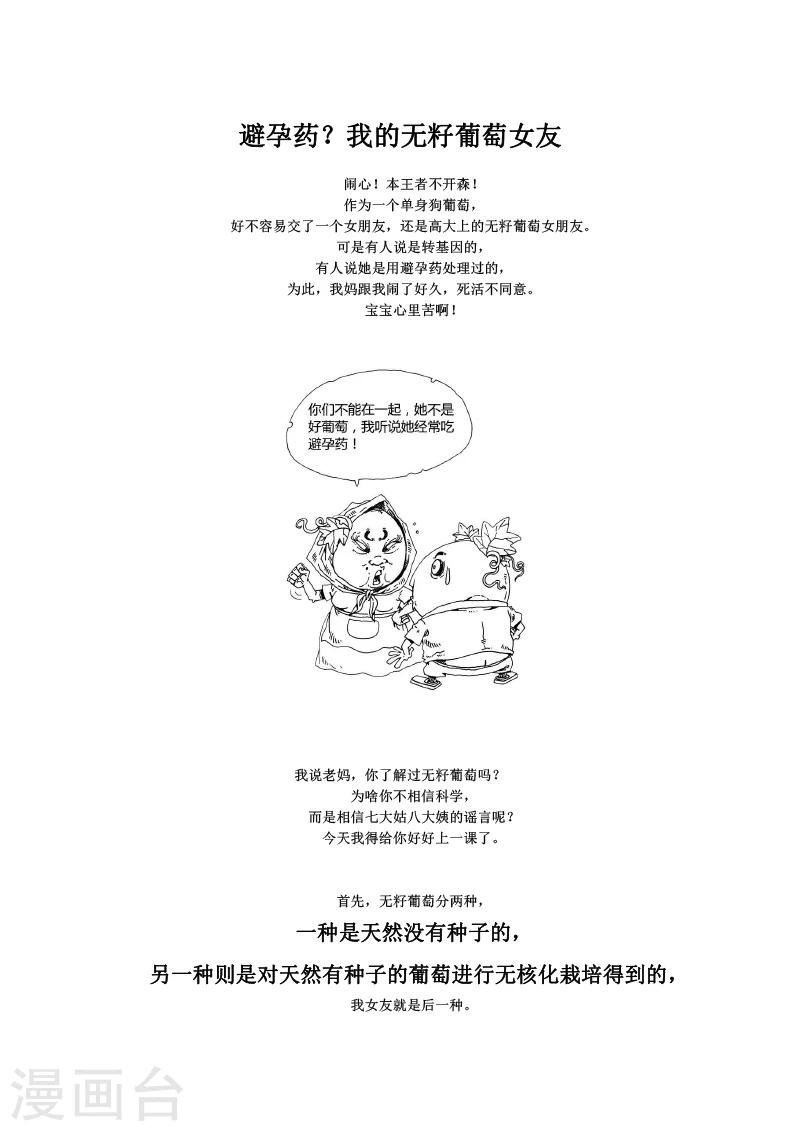 避孕药？我的无籽葡萄女友

闹心！本王者不开森！
作为一个单身狗葡萄，
好不容易交了一个女朋友，还是高大上的无籽葡萄女朋友。
可是有人说是转基因的，
有人说她是用避孕药处理过的，
为此，我妈跟我闹了好久，死活不同意。
宝宝心里苦啊！

你们不能在一起，她不是好葡萄，我听说她经常吃避孕药！

我说老妈，你了解过无籽葡萄吗？
为啥你不相信科学，
而是相信七大姑八大姨的谣言呢？
今天我得给你好好上一课了。

首先，无籽葡萄分两种，
一种是天然没有种子的，
另一种则是对天然有种子的葡萄进行无核化栽培得到的，
我女友就是后一种。

漫画台